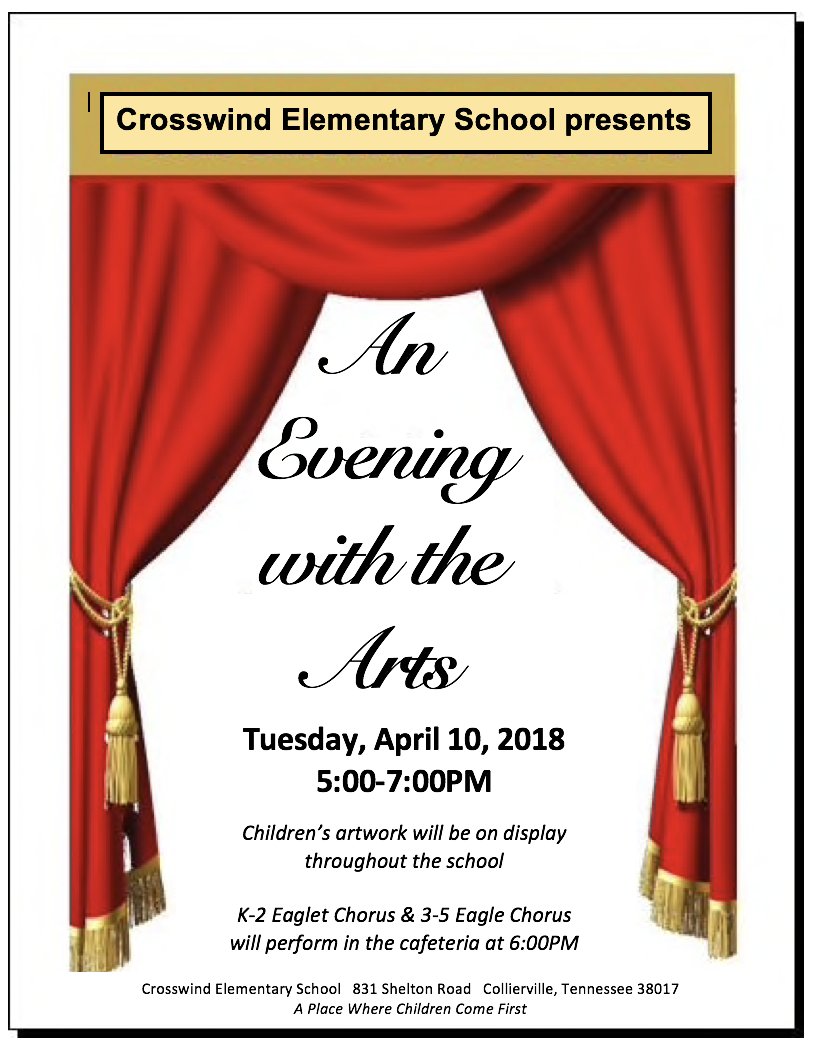 Crosswind Elementary School presents

An Evening with the Arts

Tuesday, April 10, 2018
5:00-7:00PM

Children's artwork will be on display throughout the school

K-2 Eaglet Chorus & 3-5 Eagle Chorus will perform in the cafeteria at 6:00PM

Crosswind Elementary School 831 Shelton Road Collierville, Tennessee 38017
A Place Where Children Come First